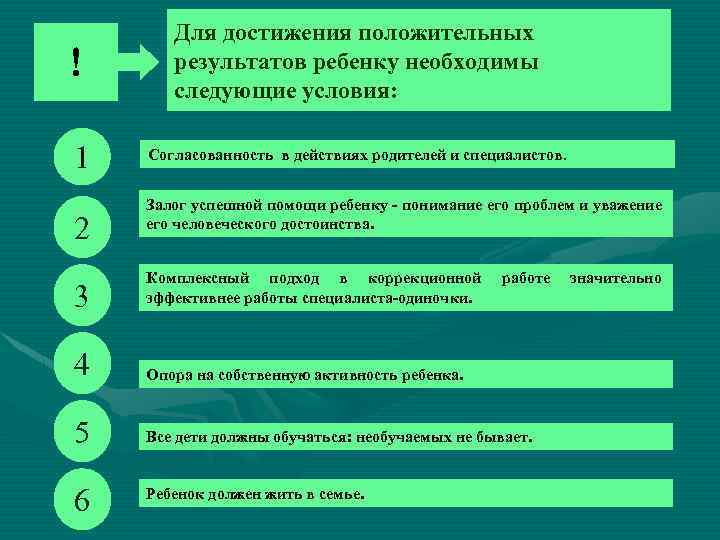 !

Для достижения положительных результатов ребенку необходимы следующие условия:

1

Согласованность в действиях родителей и специалистов.

2

Залог успешной помощи ребенку - понимание его проблем и уважение его человеческого достоинства.

3

Комплексный подход в коррекционной работе значительно эффективнее работы специалиста-одиночки.

4

Опора на собственную активность ребенка.

5

Все дети должны обучаться: необучаемых не бывает.

6

Ребенок должен жить в семье.